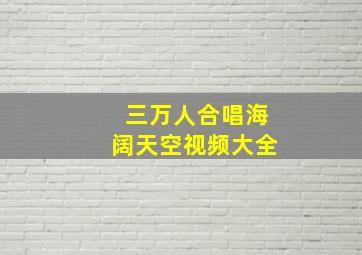 三万人合唱海阔天空视频大全